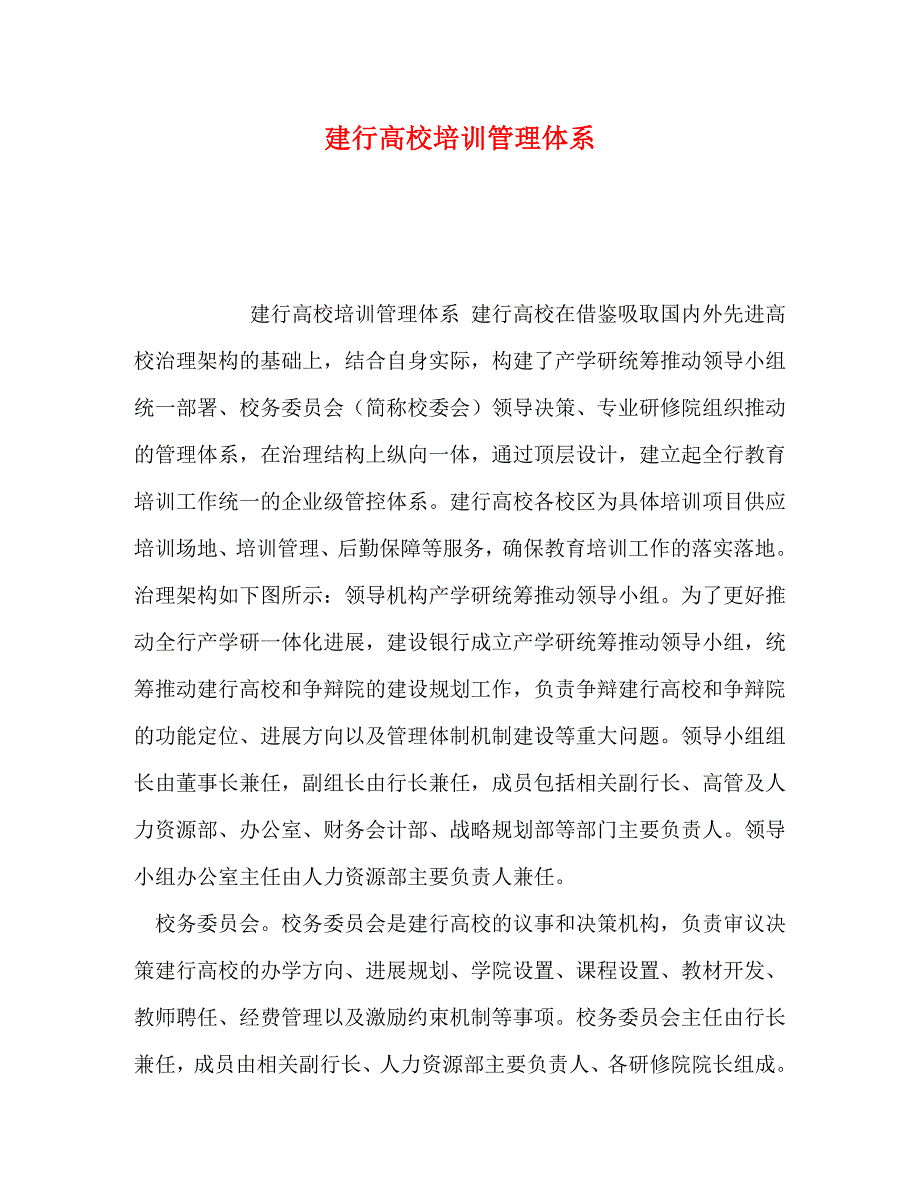 建行高校培训管理体系

建行高校培训管理体系 建行高校在借鉴吸取国内外先进高校治理架构的基础上，结合自身实际，构建了产学研统筹推动领导小组统一部署、校务委员会（简称校委会）领导决策、专业研修院组织推动的管理体系，在治理结构上纵向一体，通过顶层设计，建立起全行教育培训工作统一的企业级管控体系。建行高校各校区为具体培训项目供应培训场地、培训管理、后勤保障等服务，确保教育培训工作的落实落地。治理架构如下图所示：领导机构产学研统筹推动领导小组。为了更好推动全行产学研一体化进展，建设银行成立产学研统筹推动领导小组，统筹推动建行高校和争辩院的建设规划工作，负责争辩建行高校和争辩院的功能定位、进展方向以及管理体制机制建设等重大问题。领导小组组长由董事长兼任，副组长由行长兼任，成员包括相关副行长、高管及人力资源部、办公室、财务会计部、战略规划部等部门主要负责人。领导小组办公室主任由人力资源部主要负责人兼任。

校务委员会。校务委员会是建行高校的议事和决策机构，负责审议决策建行高校的办学方向、进展规划、学院设置、课程设置、教材开发、教师聘任、经费管理以及激励约束机制等事项。校务委员会主任由行长兼任，成员由相关副行长、人力资源部主要负责人、各研修院院长组成。